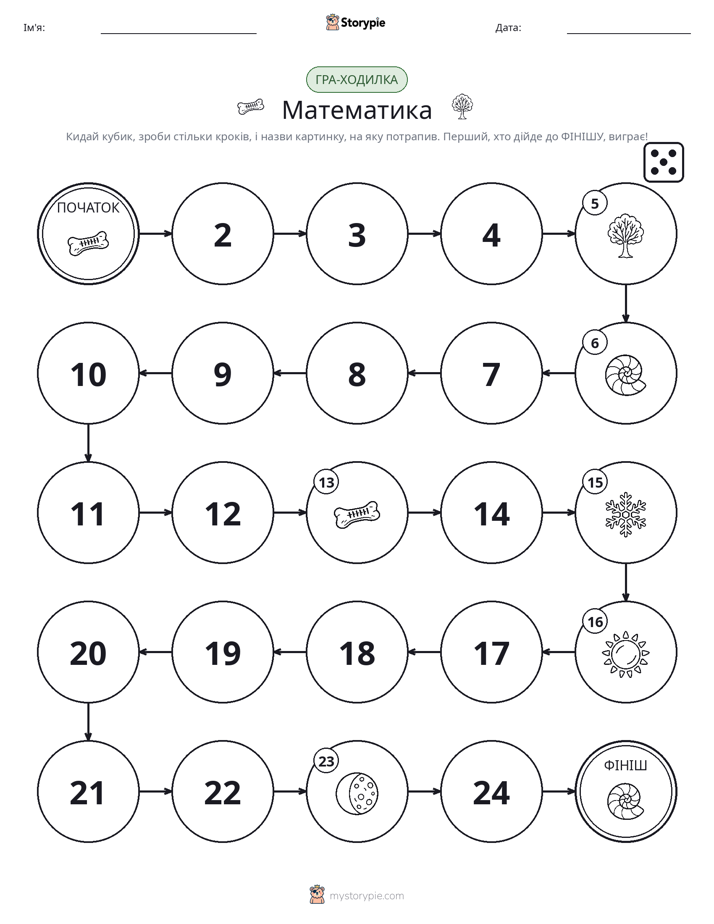 Ім'я: ____ Storypie Дата: ____

ГРА-ХОДИЛКА

Математика

Кидай кубик, зроби стільки кроків, і назви картинку, на яку потрапив. Перший, хто дійде до ФІНІШУ, виграє!

ПОЧАТОК

2

3

4

5

6

7

8

9

10

11

12

13

14

15

16

17

18

19

20

21

22

23

24

ФІНІШ

mystorypie.com